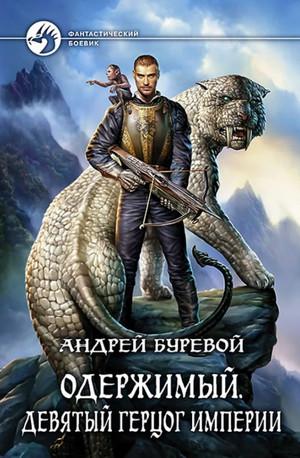 ФАНТАСТИЧЕСКИЙ БОЕВИК

АНДРЕЙ БУРЕВОЙ

ОДЕРЖИМЫЙ.
ДЕВЯТЫЙ ГЕРЦОГ ИМПЕРИИ